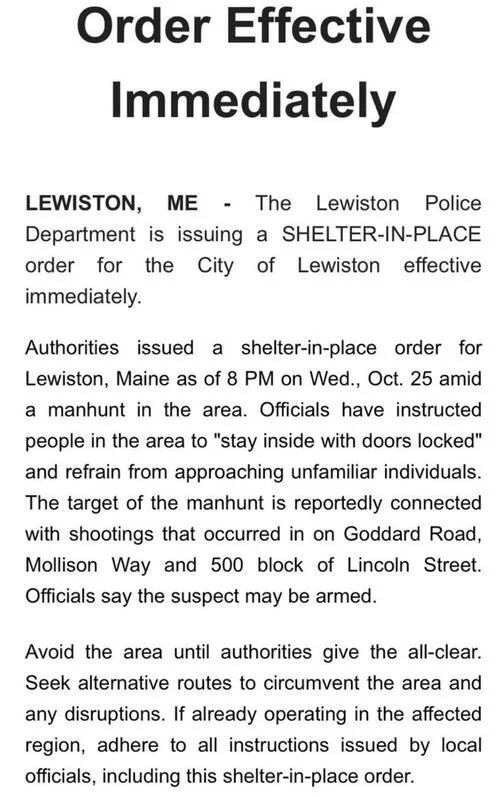 Order Effective Immediately

LEWISTON, ME - The Lewiston Police Department is issuing a SHELTER-IN-PLACE order for the City of Lewiston effective immediately.

Authorities issued a shelter-in-place order for Lewiston, Maine as of 8 PM on Wed., Oct. 25 amid a manhunt in the area. Officials have instructed people in the area to "stay inside with doors locked" and refrain from approaching unfamiliar individuals. The target of the manhunt is reportedly connected with shootings that occurred in on Goddard Road, Mollison Way and 500 block of Lincoln Street. Officials say the suspect may be armed.

Avoid the area until authorities give the all-clear. Seek alternative routes to circumvent the area and any disruptions. If already operating in the affected region, adhere to all instructions issued by local officials, including this shelter-in-place order.